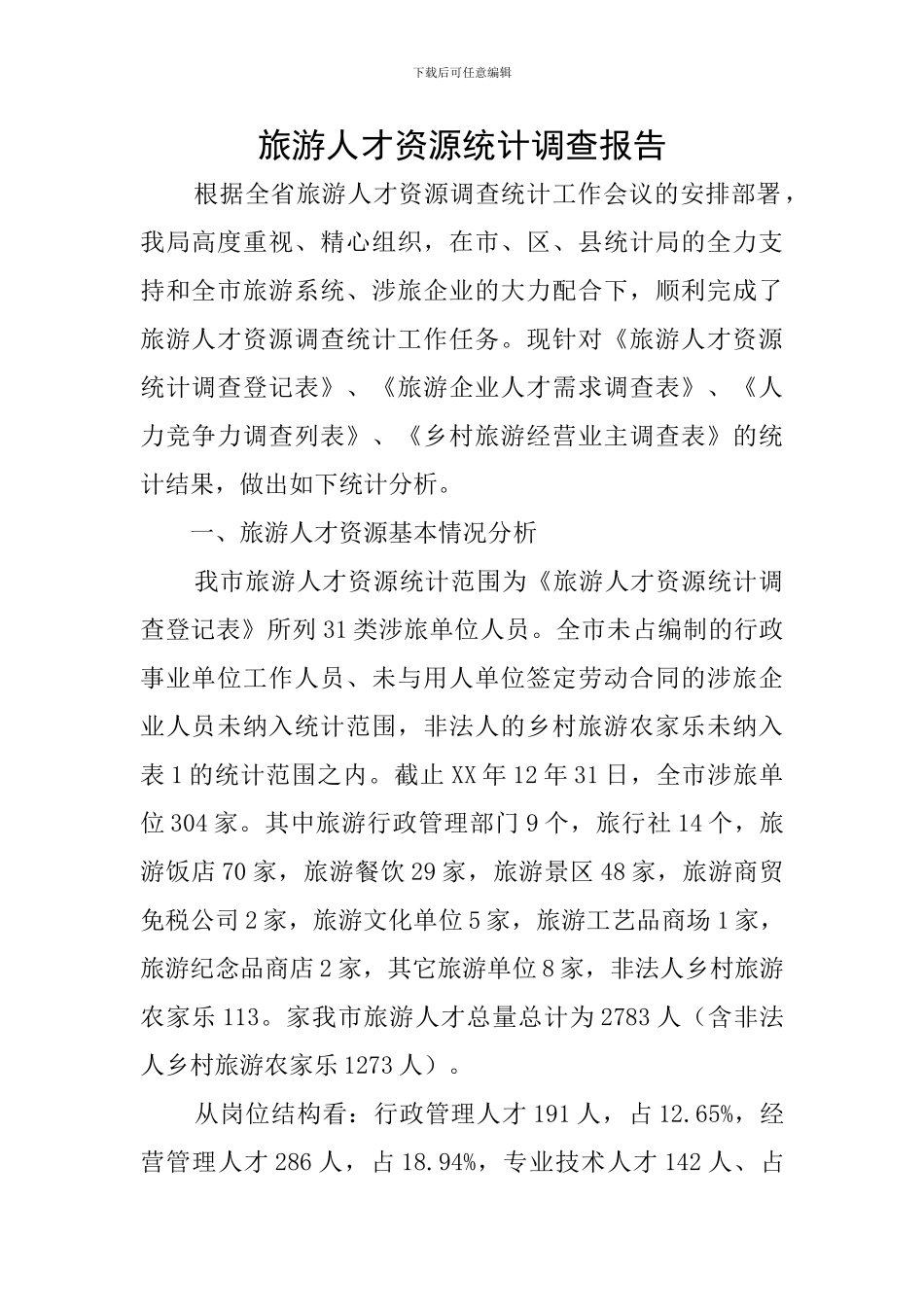 下载后可任意编辑

旅游人才资源统计调查报告

根据全省旅游人才资源调查统计工作会议的安排部署，我局高度重视、精心组织，在市、区、县统计局的全力支持和全市旅游系统、涉旅企业的大力配合下，顺利完成了旅游人才资源调查统计工作任务。现针对《旅游人才资源统计调查登记表》、《旅游企业人才需求调查表》、《人力竞争力调查列表》、《乡村旅游经营业主调查表》的统计结果，做出如下统计分析。

一、旅游人才资源基本情况分析

我市旅游人才资源统计范围为《旅游人才资源统计调查登记表》所列31类涉旅单位人员。全市未占编制的行政事业单位工作人员、未与用人单位签定劳动合同的涉旅企业人员未纳入统计范围，非法人的乡村旅游农家乐未纳入表1的统计范围之内。截止XX年12年31日，全市涉旅单位304家。其中旅游行政管理部门9个，旅行社14个，旅游饭店70家，旅游餐饮29家，旅游景区48家，旅游商贸免税公司2家，旅游文化单位5家，旅游工艺品商场1家，旅游纪念品商店2家，其它旅游单位8家，非法人乡村旅游农家乐113。家我市旅游人才总量总计为2783人（含非法人乡村旅游农家乐1273人）。

从岗位结构看：行政管理人才191人，占12.65%，经营管理人才286人，占18.94%，专业技术人才142人、占